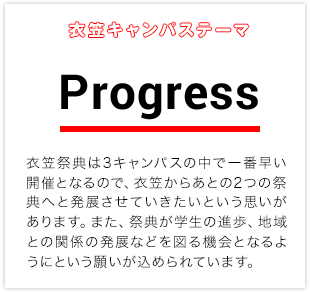 衣笠キャンパステーマ

Progress

衣笠祭典は3キャンパスの中で一番早い開催となるので、衣笠からあとの2つの祭典へと発展させていきたいという思いがあります。また、祭典が学生の進歩、地域との関係の発展などを図る機会となるようにという願いが込められています。